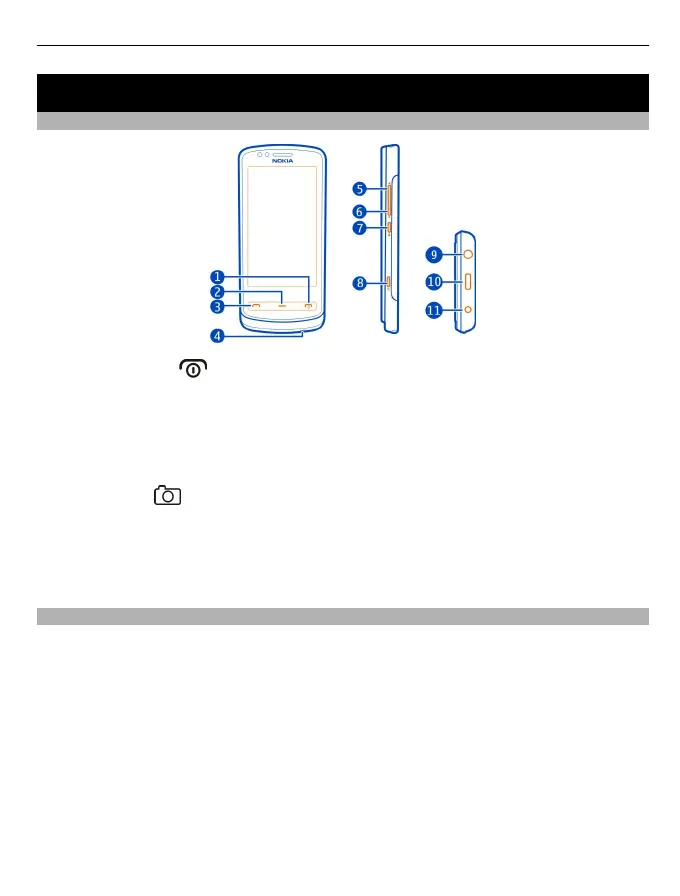 NOKIA

1

2

3

4

5

6

7

8

9

10

11